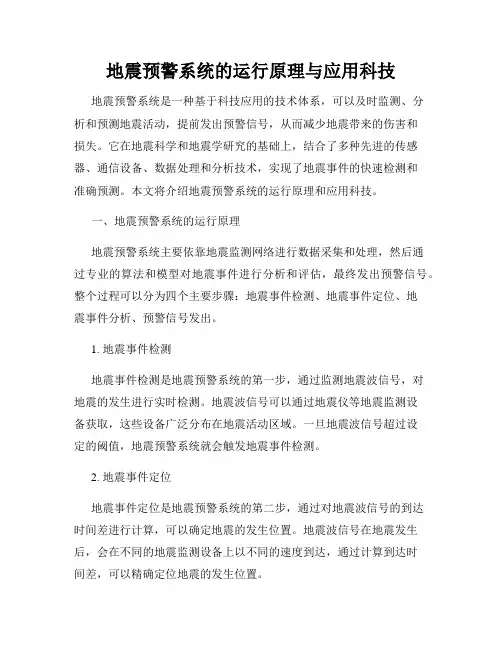 地震预警系统的运行原理与应用科技

地震预警系统是一种基于科技应用的技术体系，可以及时监测、分析和预测地震活动，提前发出预警信号，从而减少地震带来的伤害和损失。它在地震科学和地震学研究的基础上，结合了多种先进的传感器、通信设备、数据处理和分析技术，实现了地震事件的快速检测和准确预测。本文将介绍地震预警系统的运行原理和应用科技。

一、地震预警系统的运行原理

地震预警系统主要依靠地震监测网络进行数据采集和处理，然后通过专业的算法和模型对地震事件进行分析和评估，最终发出预警信号。整个过程可以分为四个主要步骤：地震事件检测、地震事件定位、地震事件分析、预警信号发出。

1. 地震事件检测

地震事件检测是地震预警系统的第一步，通过监测地震波信号，对地震的发生进行实时检测。地震波信号可以通过地震仪等地震监测设备获取，这些设备广泛分布在地震活动区域。一旦地震波信号超过设定的阈值，地震预警系统就会触发地震事件检测。

2. 地震事件定位

地震事件定位是地震预警系统的第二步，通过对地震波信号的到达时间差进行计算，可以确定地震的发生位置。地震波信号在地震发生后，会在不同的地震监测设备上以不同的速度到达，通过计算到达时间差，可以精确定位地震的发生位置。